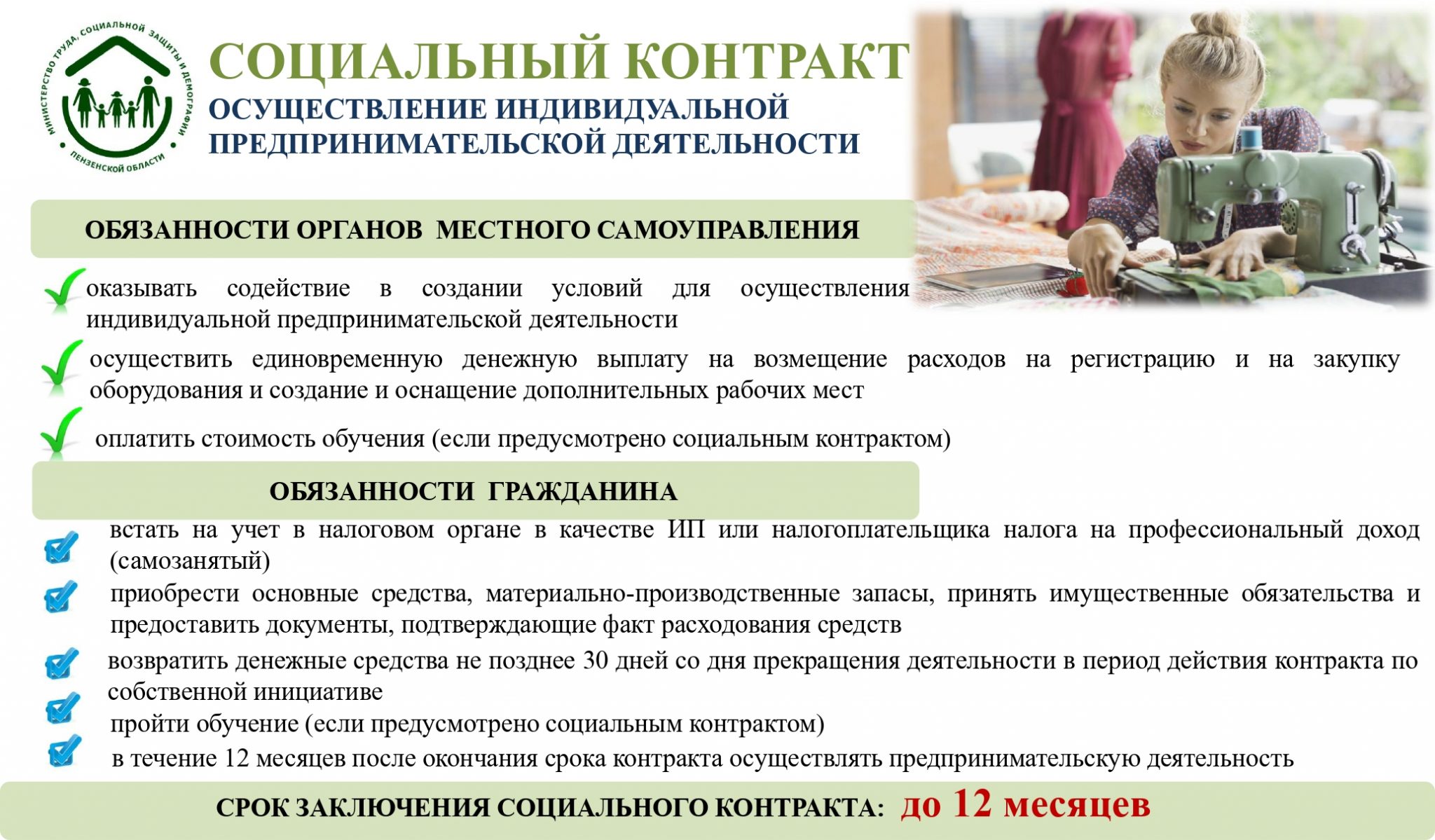 МИНИСТЕРСТВО ТРУДА, СОЦИАЛЬНОЙ ЗАЩИТЫ И ДЕМОГРАФИИ ПЕНЗЕНСКОЙ ОБЛАСТИ

СОЦИАЛЬНЫЙ КОНТРАКТ
ОСУЩЕСТВЛЕНИЕ ИНДИВИДУАЛЬНОЙ ПРЕДПРИНИМАТЕЛЬСКОЙ ДЕЯТЕЛЬНОСТИ

ОБЯЗАННОСТИ ОРГАНОВ МЕСТНОГО САМОУПРАВЛЕНИЯ

оказывать содействие в создании условий для осуществления индивидуальной предпринимательской деятельности

осуществить единовременную денежную выплату на возмещение расходов на регистрацию и на закупку оборудования и создание и оснащение дополнительных рабочих мест

оплатить стоимость обучения (если предусмотрено социальным контрактом)

ОБЯЗАННОСТИ ГРАЖДАНИНА

встать на учет в налоговом органе в качестве ИП или налогоплательщика налога на профессиональный доход (самозанятый)

приобрести основные средства, материально-производственные запасы, принять имущественные обязательства и предоставить документы, подтверждающие факт расходования средств

возвратить денежные средства не позднее 30 дней со дня прекращения деятельности в период действия контракта по собственной инициативе

пройти обучение (если предусмотрено социальным контрактом)

в течение 12 месяцев после окончания срока контракта осуществлять предпринимательскую деятельность

СРОК ЗАКЛЮЧЕНИЯ СОЦИАЛЬНОГО КОНТРАКТА: до 12 месяцев